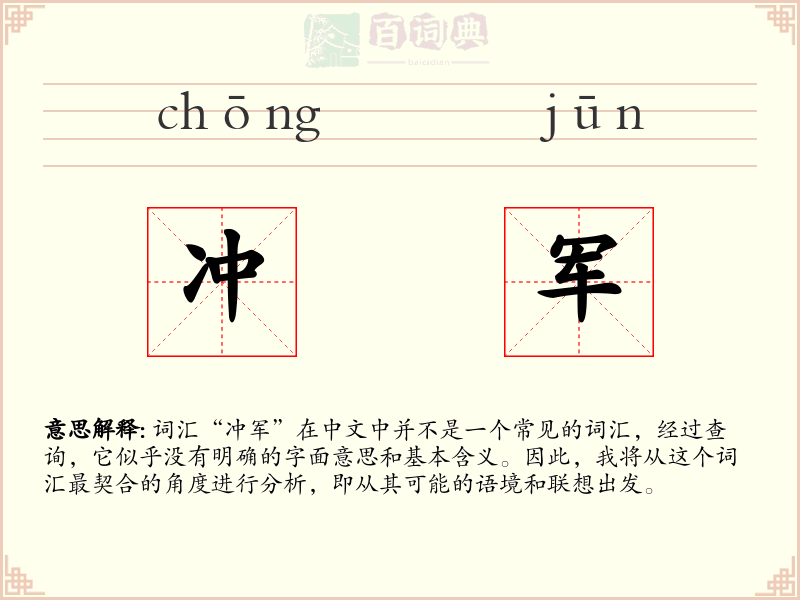 百词典
baicidian

chōng jūn

冲 军

意思解释: 词汇“冲军”在中文中并不是一个常见的词汇，经过查询，它似乎没有明确的字面意思和基本含义。因此，我将从这个词汇最契合的角度进行分析，即从其可能的语境和联想出发。